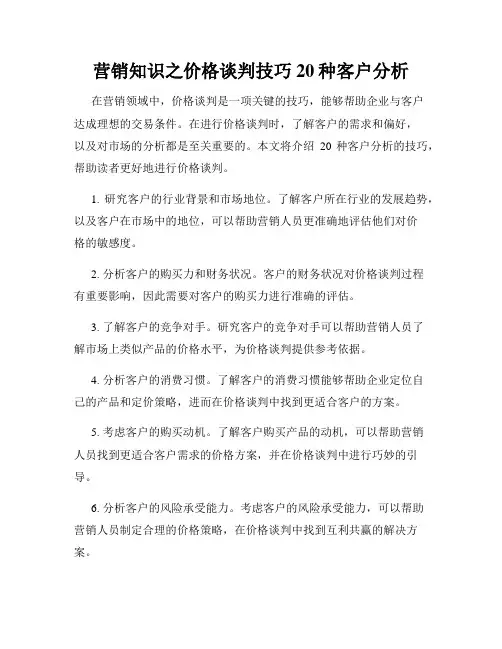 营销知识之价格谈判技巧 20 种客户分析

在营销领域中，价格谈判是一项关键的技巧，能够帮助企业与客户达成理想的交易条件。在进行价格谈判时，了解客户的需求和偏好，以及对市场的分析都是至关重要的。本文将介绍 20 种客户分析的技巧，帮助读者更好地进行价格谈判。

1. 研究客户的行业背景和市场地位。了解客户所在行业的发展趋势，以及客户在市场中的地位，可以帮助营销人员更准确地评估他们对价格的敏感度。

2. 分析客户的购买力和财务状况。客户的财务状况对价格谈判过程有重要影响，因此需要对客户的购买力进行准确的评估。

3. 了解客户的竞争对手。研究客户的竞争对手可以帮助营销人员了解市场上类似产品的价格水平，为价格谈判提供参考依据。

4. 分析客户的消费习惯。了解客户的消费习惯能够帮助企业定位自己的产品和定价策略，进而在价格谈判中找到更适合客户的方案。

5. 考虑客户的购买动机。了解客户购买产品的动机，可以帮助营销人员找到更适合客户需求的价格方案，并在价格谈判中进行巧妙的引导。

6. 分析客户的风险承受能力。考虑客户的风险承受能力，可以帮助营销人员制定合理的价格策略，在价格谈判中找到互利共赢的解决方案。